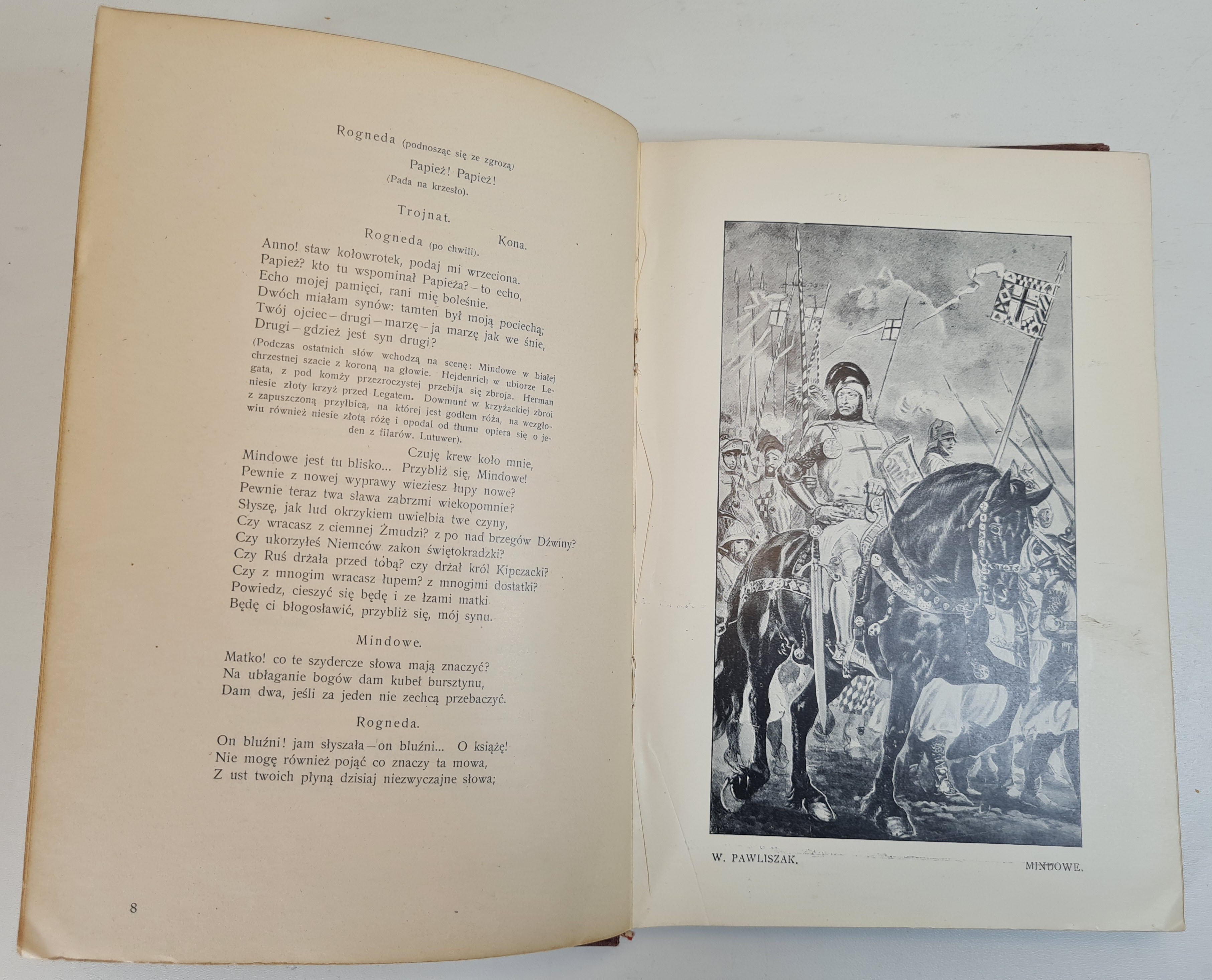 Rogneda (podnosząc się ze zgrozą)

Papież! Papież!
(Pada na krzesło).

Trojnat.

Kona.

Rogneda (po chwili).

Anno! staw kołowrotek, podaj mi wrzeciona.
Papież? kto tu wspominał Papieża?—to echo,
Echo mojej pamięci, rani mię boleśnie.
Dwóch miałam synów: tamten był moją pociechą;
Twój ojciec—drugi—marzę—ja marzę jak we śnie,
Drugi—gdzież jest syn drugi?

(Podczas ostatnich słów wchodzą na scenę: Mindowe w białej chrzestnej szacie z koroną na głowie. Hejdenrich w ubiorze Legata, z pod komży przezroczystej przebija się zbroja. Herman niesie złoty krzyż przed Legatem. Dowmunt w krzyżackiej zbroi z zapuszczoną przyłbicą, na której jest godłem róża, na wezgłowiu również niesie złotą różę i opodal od tłumu opiera się o jeden z filarów. Lutuwer).

Czuję krew koło mnie,
Mindowe jest tu blisko... Przybliż się, Mindowe!
Pewnie z nowej wyprawy wieziesz łupy nowe?
Pewnie teraz twa sława zabrzmi wiekopomnie?
Słyszę, jak lud okrzykiem uwielbia twe czyny,
Czy wracasz z ciemnej Żmudzi? z po nad brzegów Dźwiny?
Czy ukorzyłeś Niemców zakon świętokradzki?
Czy Ruś drżała przed tobą? czy drżał król Kipczacki?
Czy z mnogim wracasz łupem? z mnogimi dostatki?
Powiedz, cieszyć się będę i ze łzami matki
Będę ci błogosławić, przybliż się, mój synu.

Mindowe.

Matko! co te szydercze słowa mają znaczyć?
Na ubłaganie bogów dam kubeł bursztynu,
Dam dwa, jeśli za jeden nie zechcą przebaczyć.

Rogneda.

On bluźni! jam słyszała—on bluźni... O książę!
Nie mogę również pojąć co znaczy ta mowa,
Z ust twoich płyną dzisiaj niezwyczajne słowa;

8

W. PAWLISZAK.

MINDOWE.